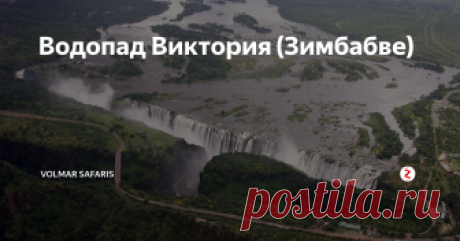 Водопад Виктория (Зимбабве)

VOLMAR SAFARIS

postila.ru